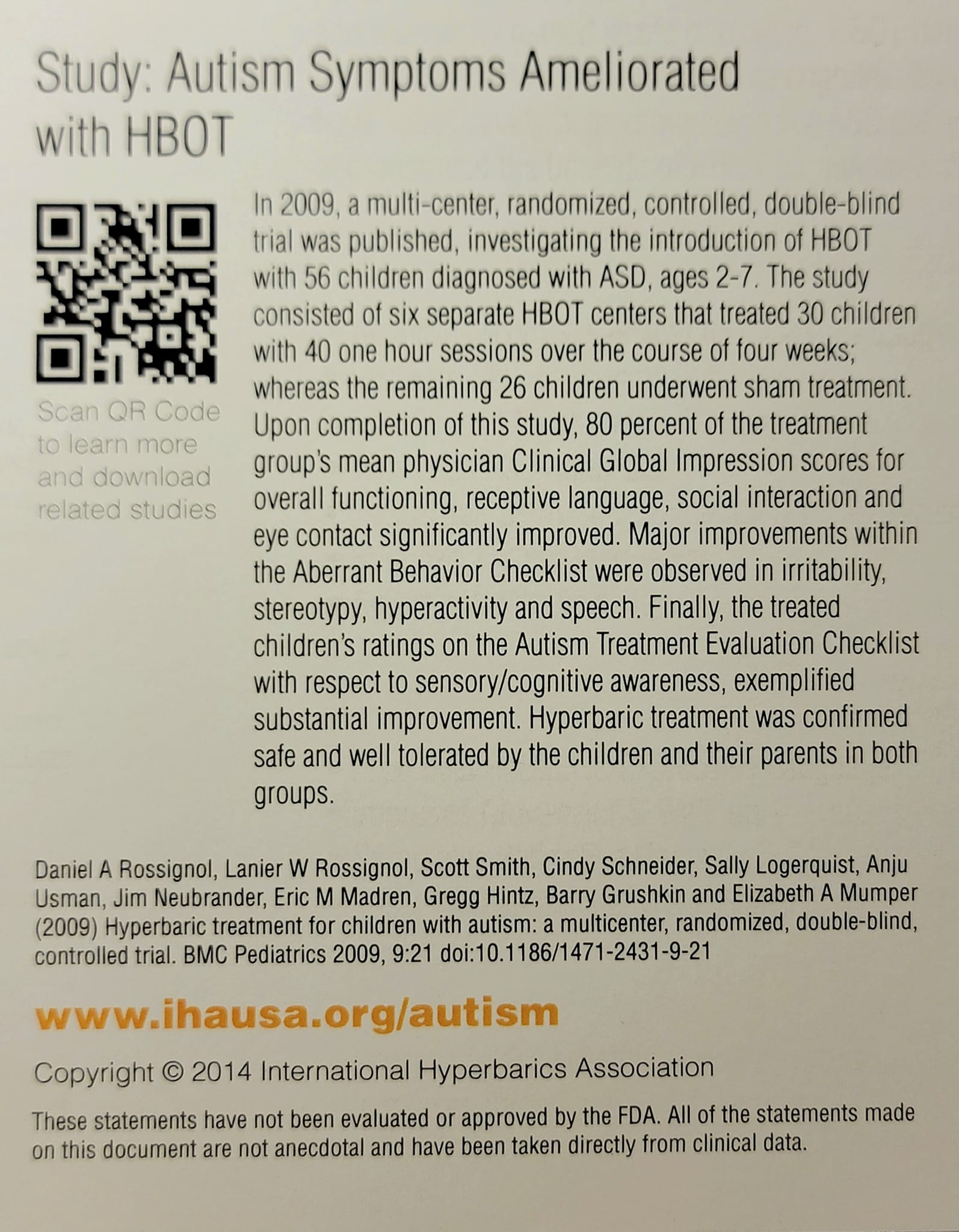 Study: Autism Symptoms Ameliorated with HBOT

Scan QR Code to learn more and download related studies

In 2009, a multi-center, randomized, controlled, double-blind trial was published, investigating the introduction of HBOT with 56 children diagnosed with ASD, ages 2-7. The study consisted of six separate HBOT centers that treated 30 children with 40 one hour sessions over the course of four weeks; whereas the remaining 26 children underwent sham treatment. Upon completion of this study, 80 percent of the treatment group's mean physician Clinical Global Impression scores for overall functioning, receptive language, social interaction and eye contact significantly improved. Major improvements within the Aberrant Behavior Checklist were observed in irritability, stereotypy, hyperactivity and speech. Finally, the treated children's ratings on the Autism Treatment Evaluation Checklist with respect to sensory/cognitive awareness, exemplified substantial improvement. Hyperbaric treatment was confirmed safe and well tolerated by the children and their parents in both groups.

Daniel A Rossignol, Lanier W Rossignol, Scott Smith, Cindy Schneider, Sally Logerquist, Anju Usman, Jim Neubrander, Eric M Madren, Gregg Hintz, Barry Grushkin and Elizabeth A Mumper (2009) Hyperbaric treatment for children with autism: a multicenter, randomized, double-blind, controlled trial. BMC Pediatrics 2009, 9:21 doi:10.1186/1471-2431-9-21

www.ihausa.org/autism

Copyright © 2014 International Hyperbarics Association

These statements have not been evaluated or approved by the FDA. All of the statements made on this document are not anecdotal and have been taken directly from clinical data.